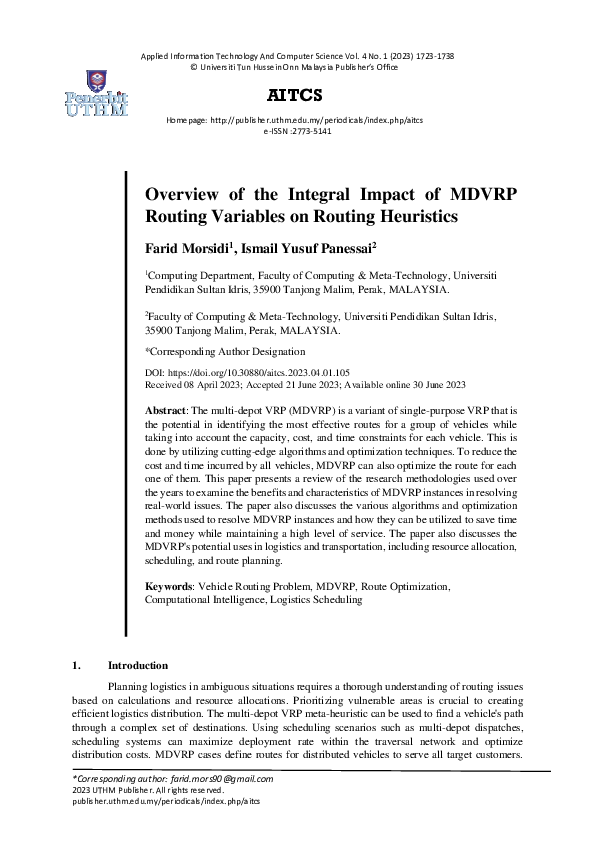 Applied Information Technology And Computer Science Vol. 4 No. 1 (2023) 1723-1738
© Universiti Tun Hussein Onn Malaysia Publisher's Office

Penerbit UTHM

AITCS

Homepage: http://publisher.uthm.edu.my/periodicals/index.php/aitcs
e-ISSN :2773-5141

Overview of the Integral Impact of MDVRP Routing Variables on Routing Heuristics

Farid Morsidi$^1$, Ismail Yusuf Panessai$^2$

$^1$Computing Department, Faculty of Computing & Meta-Technology, Universiti Pendidikan Sultan Idris, 35900 Tanjong Malim, Perak, MALAYSIA.

$^2$Faculty of Computing & Meta-Technology, Universiti Pendidikan Sultan Idris, 35900 Tanjong Malim, Perak, MALAYSIA.

*Corresponding Author Designation

DOI: https://doi.org/10.30880/aitcs.2023.04.01.105
Received 08 April 2023; Accepted 21 June 2023; Available online 30 June 2023

Abstract: The multi-depot VRP (MDVRP) is a variant of single-purpose VRP that is the potential in identifying the most effective routes for a group of vehicles while taking into account the capacity, cost, and time constraints for each vehicle. This is done by utilizing cutting-edge algorithms and optimization techniques. To reduce the cost and time incurred by all vehicles, MDVRP can also optimize the route for each one of them. This paper presents a review of the research methodologies used over the years to examine the benefits and characteristics of MDVRP instances in resolving real-world issues. The paper also discusses the various algorithms and optimization methods used to resolve MDVRP instances and how they can be utilized to save time and money while maintaining a high level of service. The paper also discusses the MDVRP's potential uses in logistics and transportation, including resource allocation, scheduling, and route planning.

Keywords: Vehicle Routing Problem, MDVRP, Route Optimization, Computational Intelligence, Logistics Scheduling

1. Introduction

Planning logistics in ambiguous situations requires a thorough understanding of routing issues based on calculations and resource allocations. Prioritizing vulnerable areas is crucial to creating efficient logistics distribution. The multi-depot VRP meta-heuristic can be used to find a vehicle's path through a complex set of destinations. Using scheduling scenarios such as multi-depot dispatches, scheduling systems can maximize deployment rate within the traversal network and optimize distribution costs. MDVRP cases define routes for distributed vehicles to serve all target customers.

*Corresponding author: farid.mors90@gmail.com
2023 UTHM Publisher. All rights reserved.
publisher.uthm.edu.my/periodicals/index.php/aitcs